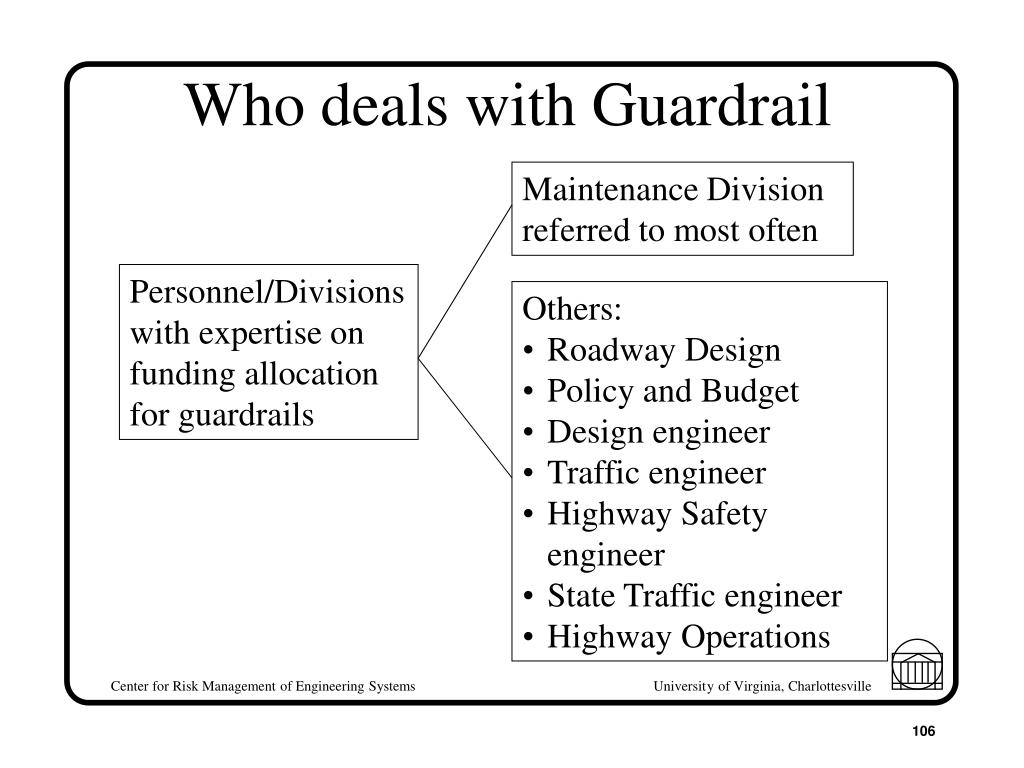 Who deals with Guardrail

Personnel/Divisions with expertise on funding allocation for guardrails

Maintenance Division referred to most often

Others:
• Roadway Design
• Policy and Budget
• Design engineer
• Traffic engineer
• Highway Safety engineer
• State Traffic engineer
• Highway Operations

Center for Risk Management of Engineering Systems

University of Virginia, Charlottesville

106